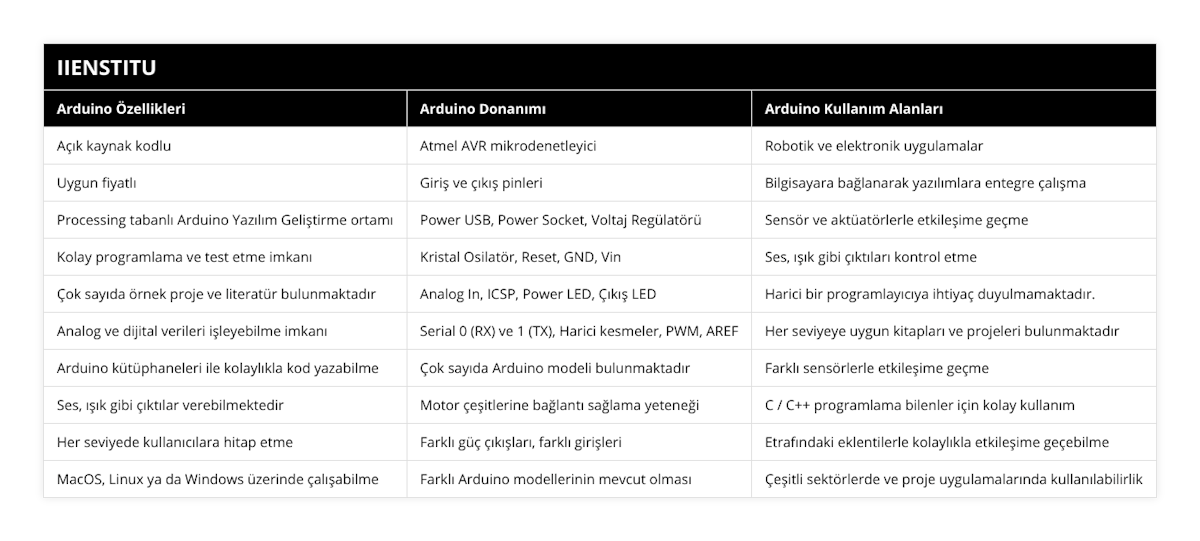 IIENSTITU

| Arduino Özellikleri | Arduino Donanımı | Arduino Kullanım Alanları |
|---|---|---|
| Açık kaynak kodlu | Atmel AVR mikrodenetleyici | Robotik ve elektronik uygulamalar |
| Uygun fiyatlı | Giriş ve çıkış pinleri | Bilgisayara bağlanarak yazılımlara entegre çalışma |
| Processing tabanlı Arduino Yazılım Geliştirme ortamı | Power USB, Power Socket, Voltaj Regülatörü | Sensör ve aktüatörlerle etkileşime geçme |
| Kolay programlama ve test etme imkanı | Kristal Osilatör, Reset, GND, Vin | Ses, ışık gibi çıktıları kontrol etme |
| Çok sayıda örnek proje ve literatür bulunmaktadır | Analog In, ICSP, Power LED, Çıkış LED | Harici bir programlayıcıya ihtiyaç duyulmamaktadır. |
| Analog ve dijital verileri işleyebilme imkanı | Serial 0 (RX) ve 1 (TX), Harici kesmeler, PWM, AREF | Her seviyeye uygun kitapları ve projeleri bulunmaktadır |
| Arduino kütüphaneleri ile kolaylıkla kod yazabilme | Çok sayıda Arduino modeli bulunmaktadır | Farklı sensörlerle etkileşime geçme |
| Ses, ışık gibi çıktılar verebilmektedir | Motor çeşitlerine bağlantı sağlama yeteneği | C / C++ programlama bilenler için kolay kullanım |
| Her seviyede kullanıcılara hitap etme | Farklı güç çıkışları, farklı girişleri | Etrafındaki eklentilerle kolaylıkla etkileşime geçebilme |
| MacOS, Linux ya da Windows üzerinde çalışabilme | Farklı Arduino modellerinin mevcut olması | Çeşitli sektörlerde ve proje uygulamalarında kullanılabilirlik |